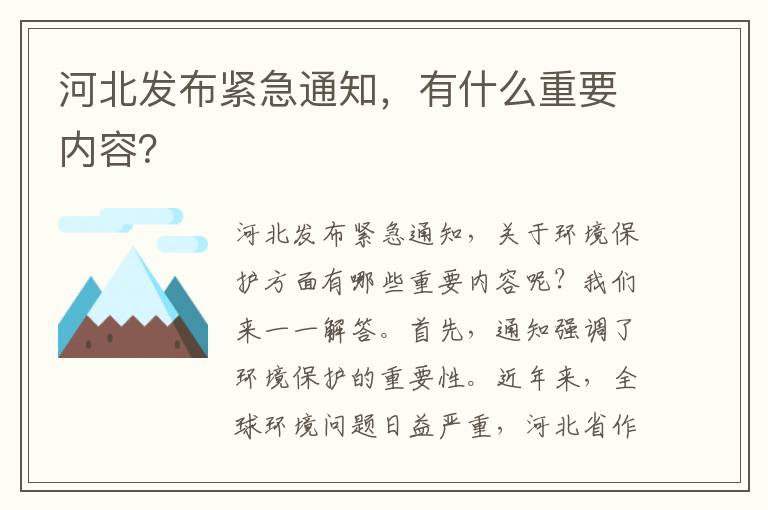 河北发布紧急通知，有什么重要内容?

河北发布紧急通知，关于环境保护方面有哪些重要内容呢？我们来一一解答。首先，通知强调了环境保护的重要性。近年来，全球环境问题日益严重，河北省作